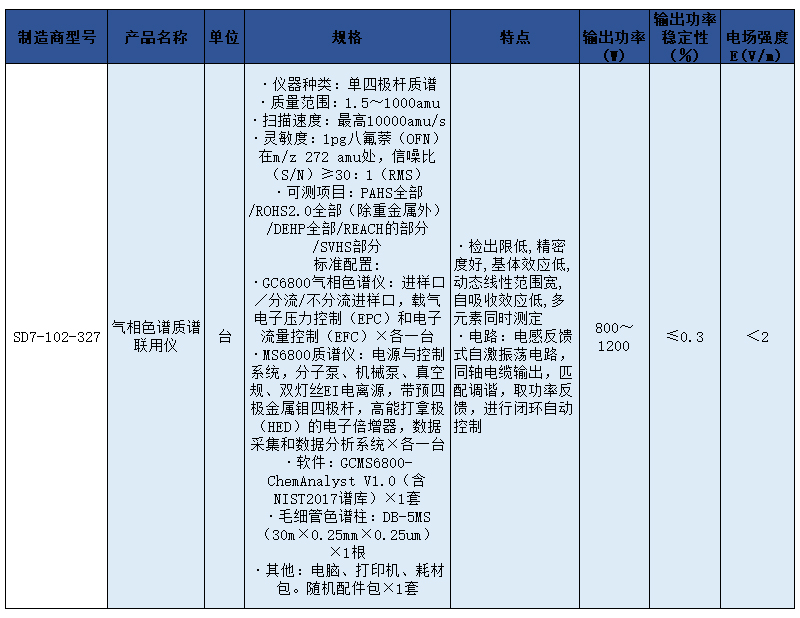 | 制造商型号 | 产品名称 | 单位 | 规格 | 特点 | 输出功率（W） | 输出功率稳定性（%） | 电场强度E（V/m） |
|---|---|---|---|---|---|---|---|
| SD7-102-327 | 气相色谱质谱联用仪 | 台 | ·仪器种类：单四极杆质谱 ·质量范围：1.5～1000amu ·扫描速度：最高10000amu/s ·灵敏度：1pg八氟萘（OFN）在m/z 272 amu处，信噪比（S/N）≥30：1（RMS） ·可测项目：PAHS全部/ROHS2.0全部（除重金属外）/DEHP全部/REACH的部分/SVHS部分 标准配置： ·GC6800气相色谱仪：进样口／分流/不分流进样口，载气电子压力控制（EPC）和电子流量控制（EFC）×各一台 ·MS6800质谱仪：电源与控制系统，分子泵、机械泵、真空规、双灯丝EI电离源，带预四极金属钼四极杆，高能打拿极（HED）的电子倍增器，数据采集和数据分析系统×各一台 ·软件：GCMS6800-ChemAnalyst V1.0（含NIST2017谱库）×1套 ·毛细管色谱柱：DB-5MS（30m×0.25mm×0.25um）×1根 ·其他：电脑、打印机、耗材包。随机配件包×1套 | ·检出限低，精密度好，基体效应低，动态线性范围宽，自吸收效应低，多元素同时测定 ·电路：电感反馈式自激振荡电路，同轴电缆输出，匹配调谐，取功率反馈，进行闭环自动控制 | 800～1200 | ≤0.3 | ＜2 |